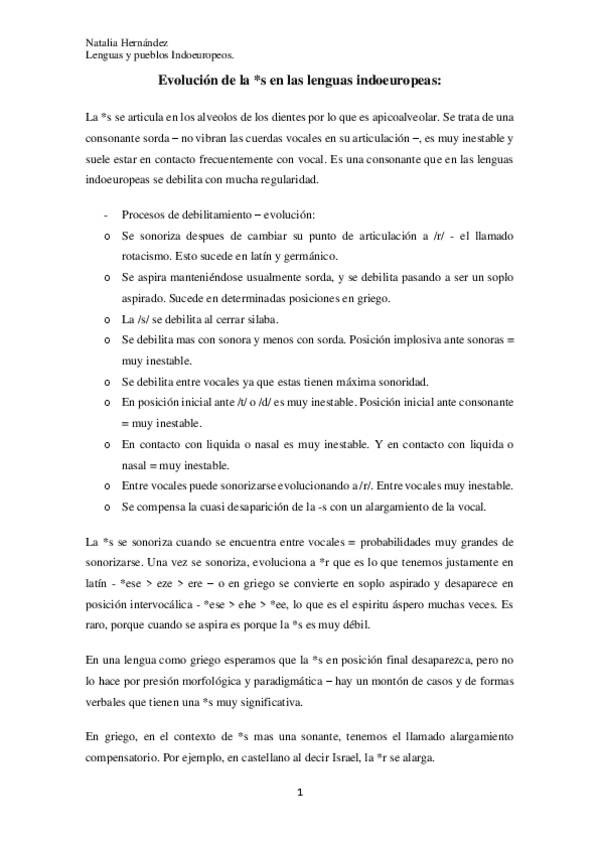 Natalia Hernández
Lenguas y pueblos Indoeuropeos.

Evolución de la *s en las lenguas indoeuropeas:

La *s se articula en los alveolos de los dientes por lo que es apicoalveolar. Se trata de una consonante sorda – no vibran las cuerdas vocales en su articulación –, es muy inestable y suele estar en contacto frecuentemente con vocal. Es una consonante que en las lenguas indoeuropeas se debilita con mucha regularidad.

- Procesos de debilitamiento – evolución:
o Se sonoriza despues de cambiar su punto de articulación a /r/ - el llamado rotacismo. Esto sucede en latín y germánico.
o Se aspira manteniéndose usualmente sorda, y se debilita pasando a ser un soplo aspirado. Sucede en determinadas posiciones en griego.
o La /s/ se debilita al cerrar silaba.
o Se debilita mas con sonora y menos con sorda. Posición implosiva ante sonoras = muy inestable.
o Se debilita entre vocales ya que estas tienen máxima sonoridad.
o En posición inicial ante /t/ o /d/ es muy inestable. Posición inicial ante consonante = muy inestable.
o En contacto con liquida o nasal es muy inestable. Y en contacto con liquida o nasal = muy inestable.
o Entre vocales puede sonorizarse evolucionando a /r/. Entre vocales muy inestable.
o Se compensa la cuasi desaparición de la -s con un alargamiento de la vocal.

La *s se sonoriza cuando se encuentra entre vocales = probabilidades muy grandes de sonorizarse. Una vez se sonoriza, evoluciona a *r que es lo que tenemos justamente en latín - *ese > eze > ere – o en griego se convierte en soplo aspirado y desaparece en posición intervocálica - *ese > ehe > *ee, lo que es el espiritu áspero muchas veces. Es raro, porque cuando se aspira es porque la *s es muy débil.

En una lengua como griego esperamos que la *s en posición final desaparezca, pero no lo hace por presión morfológica y paradigmática – hay un montón de casos y de formas verbales que tienen una *s muy significativa.

En griego, en el contexto de *s mas una sonante, tenemos el llamado alargamiento compensatorio. Por ejemplo, en castellano al decir Israel, la *r se alarga.

1